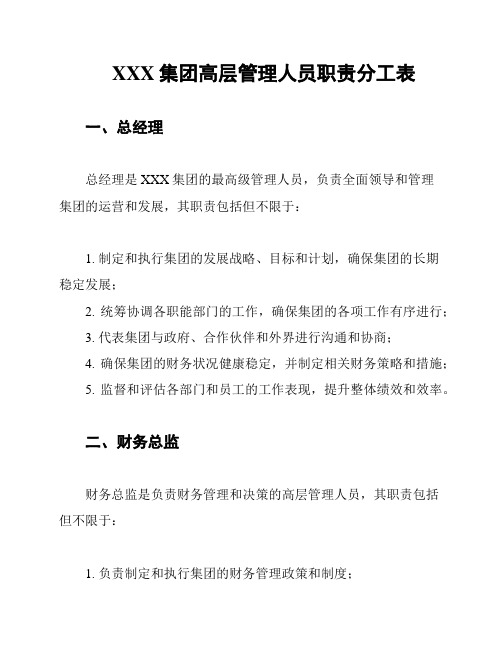 XXX 集团高层管理人员职责分工表

一、总经理

总经理是 XXX 集团的最高级管理人员，负责全面领导和管理集团的运营和发展，其职责包括但不限于：

1. 制定和执行集团的发展战略、目标和计划，确保集团的长期稳定发展；

2. 统筹协调各职能部门的工作，确保集团的各项工作有序进行；

3. 代表集团与政府、合作伙伴和外界进行沟通和协商；

4. 确保集团的财务状况健康稳定，并制定相关财务策略和措施；

5. 监督和评估各部门和员工的工作表现，提升整体绩效和效率。

二、财务总监

财务总监是负责财务管理和决策的高层管理人员，其职责包括但不限于：

1. 负责制定和执行集团的财务管理政策和制度；